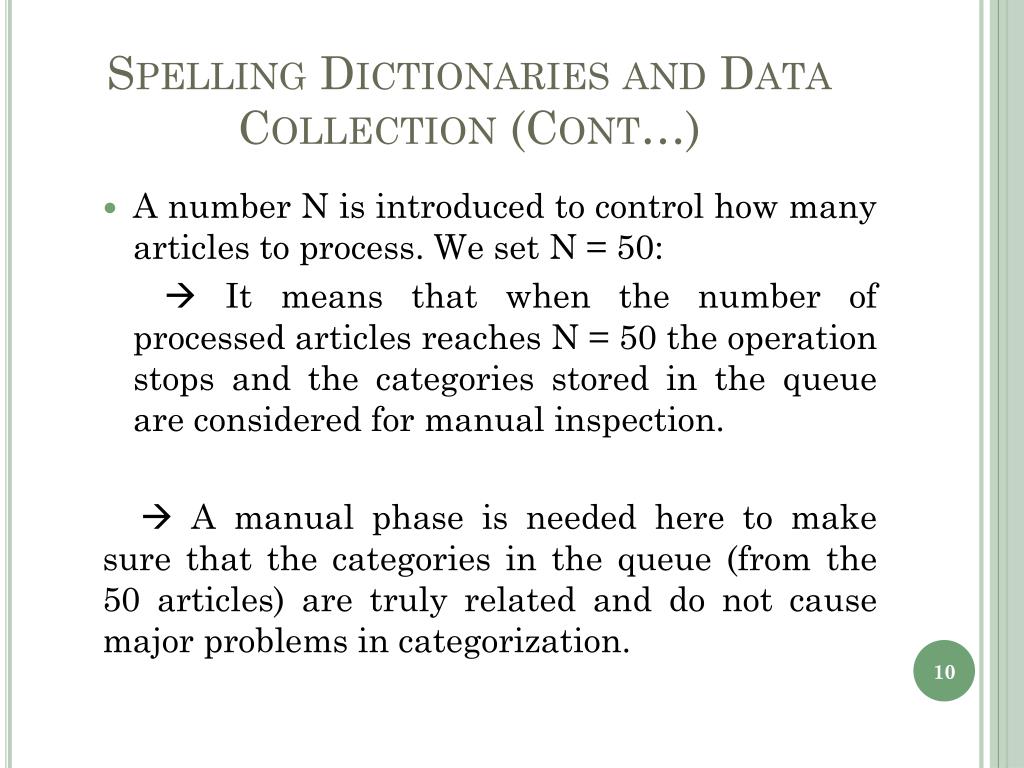 SPELLING DICTIONARIES AND DATA COLLECTION (CONT…)

• A number N is introduced to control how many articles to process. We set N = 50:

→ It means that when the number of processed articles reaches N = 50 the operation stops and the categories stored in the queue are considered for manual inspection.

→ A manual phase is needed here to make sure that the categories in the queue (from the 50 articles) are truly related and do not cause major problems in categorization.

10